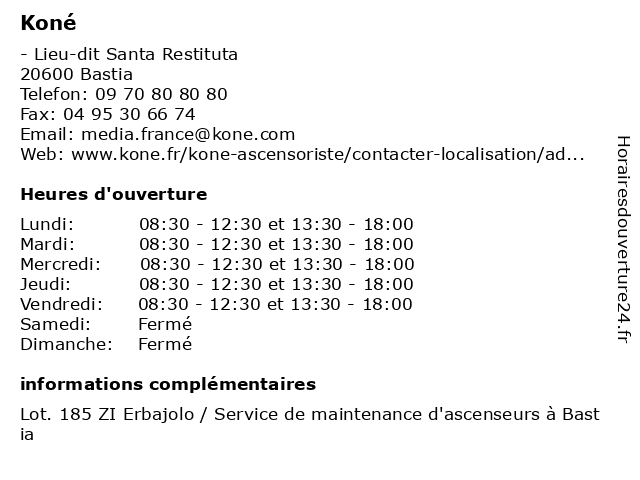 Koné

- Lieu-dit Santa Restituta
20600 Bastia
Telefon: 09 70 80 80 80
Fax: 04 95 30 66 74
Email: media.france@kone.com
Web: www.kone.fr/kone-ascensoriste/contacter-localisation/ad...

Heures d'ouverture

| | |
|---|---|
| Lundi: | 08:30 - 12:30 et 13:30 - 18:00 |
| Mardi: | 08:30 - 12:30 et 13:30 - 18:00 |
| Mercredi: | 08:30 - 12:30 et 13:30 - 18:00 |
| Jeudi: | 08:30 - 12:30 et 13:30 - 18:00 |
| Vendredi: | 08:30 - 12:30 et 13:30 - 18:00 |
| Samedi: | Fermé |
| Dimanche: | Fermé |

informations complémentaires

Lot. 185 ZI Erbajolo / Service de maintenance d'ascenseurs à Bastia

Horairesdouverture24.fr